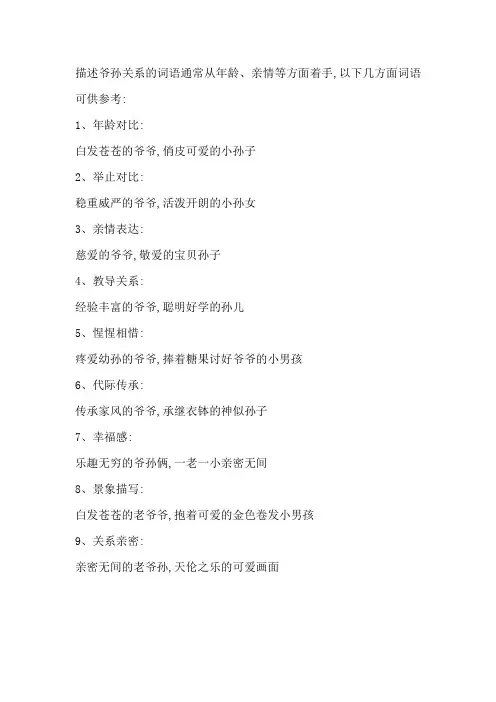 描述爷孙关系的词语通常从年龄、亲情等方面着手,以下几方面词语可供参考:

1、年龄对比:

白发苍苍的爷爷,俏皮可爱的小孙子

2、举止对比:

稳重威严的爷爷,活泼开朗的小孙女

3、亲情表达:

慈爱的爷爷,敬爱的宝贝孙子

4、教导关系:

经验丰富的爷爷,聪明好学的孙儿

5、惺惺相惜:

疼爱幼孙的爷爷,捧着糖果讨好爷爷的小男孩

6、代际传承:

传承家风的爷爷,承继衣钵的神似孙子

7、幸福感:

乐趣无穷的爷孙俩,一老一小亲密无间

8、景象描写:

白发苍苍的老爷爷,抱着可爱的金色卷发小男孩

9、关系亲密:

亲密无间的老爷孙,天伦之乐的可爱画面